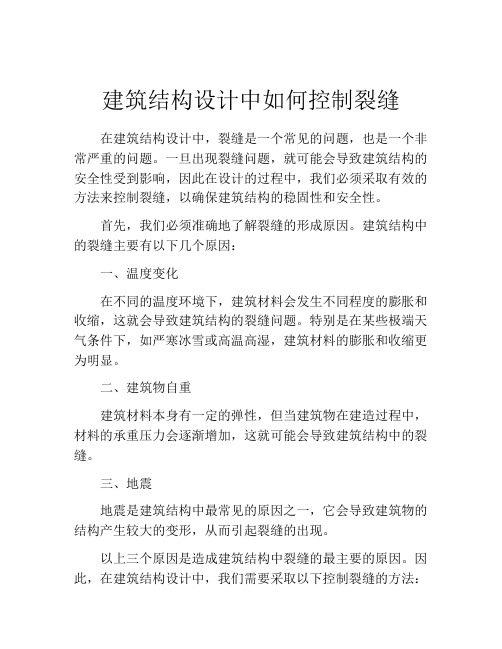 建筑结构设计中如何控制裂缝

在建筑结构设计中，裂缝是一个常见的问题，也是一个非常严重的问题。一旦出现裂缝问题，就可能会导致建筑结构的安全性受到影响，因此在设计的过程中，我们必须采取有效的方法来控制裂缝，以确保建筑结构的稳固性和安全性。

首先，我们必须准确地了解裂缝的形成原因。建筑结构中的裂缝主要有以下几个原因：

一、温度变化

在不同的温度环境下，建筑材料会发生不同程度的膨胀和收缩，这就会导致建筑结构的裂缝问题。特别是在某些极端天气条件下，如严寒冰雪或高温高湿，建筑材料的膨胀和收缩更为明显。

二、建筑物自重

建筑材料本身有一定的弹性，但当建筑物在建造过程中，材料的承重压力会逐渐增加，这就可能会导致建筑结构中的裂缝。

三、地震

地震是建筑结构中最常见的原因之一，它会导致建筑物的结构产生较大的变形，从而引起裂缝的出现。

以上三个原因是造成建筑结构中裂缝的最主要的原因。因此，在建筑结构设计中，我们需要采取以下控制裂缝的方法：